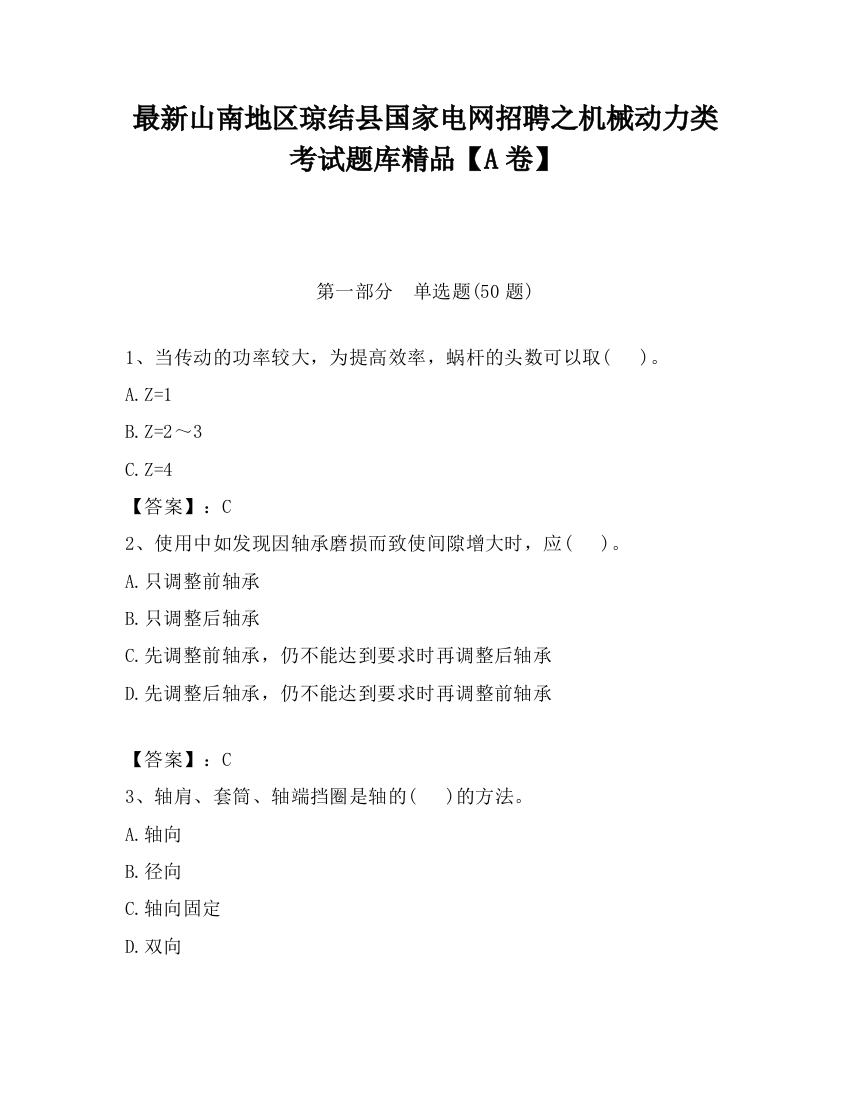 最新山南地区琼结县国家电网招聘之机械动力类考试题库精品【A卷】

第一部分　单选题(50题)

1、当传动的功率较大，为提高效率，蜗杆的头数可以取(　 )。

A.Z=1

B.Z=2～3

C.Z=4

【答案】：C

2、使用中如发现因轴承磨损而致使间隙增大时，应(　 )。

A.只调整前轴承

B.只调整后轴承

C.先调整前轴承，仍不能达到要求时再调整后轴承

D.先调整后轴承，仍不能达到要求时再调整前轴承

【答案】：C

3、轴肩、套筒、轴端挡圈是轴的(　 )的方法。

A.轴向

B.径向

C.轴向固定

D.双向